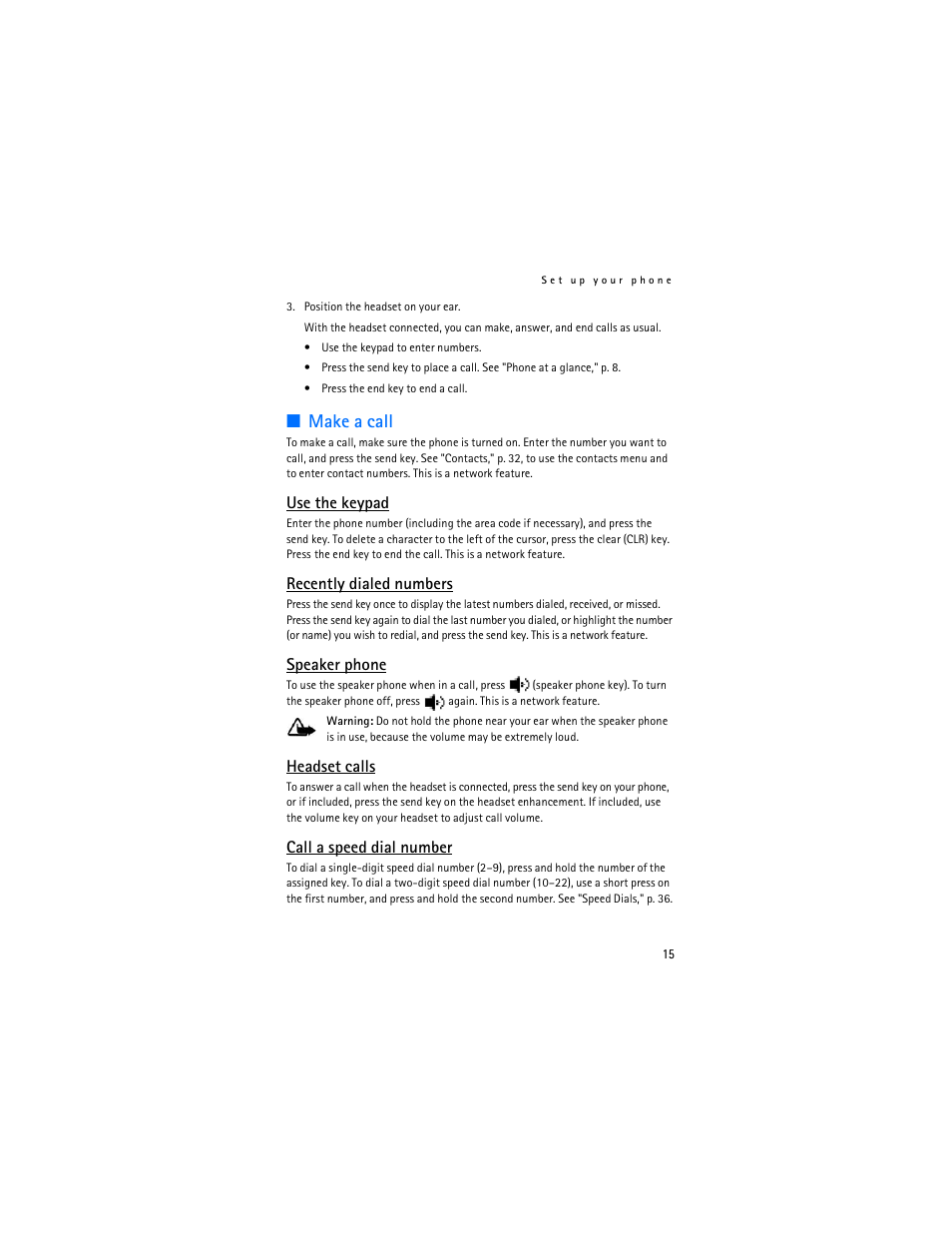 Set up your phone

3. Position the headset on your ear.

With the headset connected, you can make, answer, and end calls as usual.

• Use the keypad to enter numbers.

• Press the send key to place a call. See "Phone at a glance," p. 8.

• Press the end key to end a call.

Make a call

To make a call, make sure the phone is turned on. Enter the number you want to call, and press the send key. See "Contacts," p. 32, to use the contacts menu and to enter contact numbers. This is a network feature.

Use the keypad

Enter the phone number (including the area code if necessary), and press the send key. To delete a character to the left of the cursor, press the clear (CLR) key. Press the end key to end the call. This is a network feature.

Recently dialed numbers

Press the send key once to display the latest numbers dialed, received, or missed. Press the send key again to dial the last number you dialed, or highlight the number (or name) you wish to redial, and press the send key. This is a network feature.

Speaker phone

To use the speaker phone when in a call, press (speaker phone key). To turn the speaker phone off, press again. This is a network feature.

Warning: Do not hold the phone near your ear when the speaker phone is in use, because the volume may be extremely loud.

Headset calls

To answer a call when the headset is connected, press the send key on your phone, or if included, press the send key on the headset enhancement. If included, use the volume key on your headset to adjust call volume.

Call a speed dial number

To dial a single-digit speed dial number (2–9), press and hold the number of the assigned key. To dial a two-digit speed dial number (10–22), use a short press on the first number, and press and hold the second number. See "Speed Dials," p. 36.

15